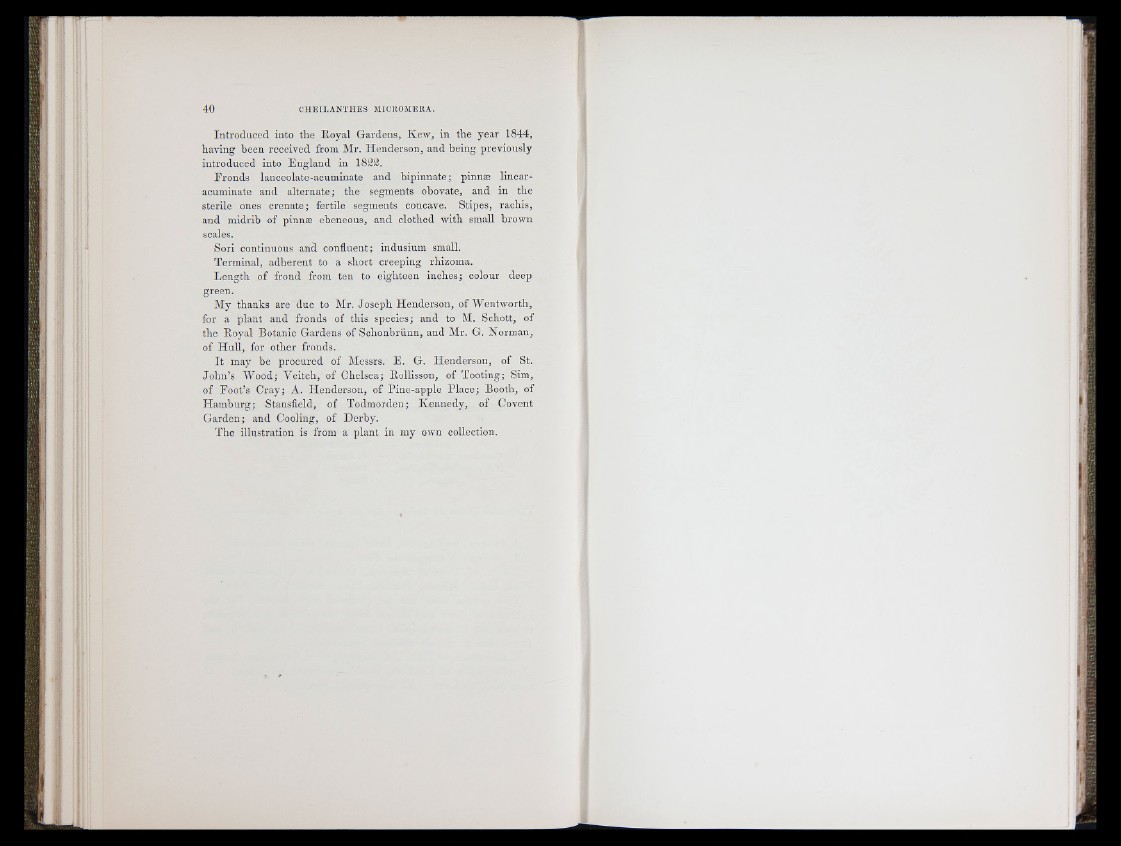 40 CHEILANTHES MICROMERA.

Introduced into the Royal Gardens, Kew, in the year 1844, having been received from Mr. Henderson, and being previously introduced into England in 1822.

Fronds lanceolate-acuminate and bipinnate; pinnæ linear-acuminate and alternate; the segments obovate, and in the sterile ones crenate; fertile segments concave. Stipes, rachis, and midrib of pinnæ ebeneous, and clothed with small brown scales.

Sori continuous and confluent; indusium small.

Terminal, adherent to a short creeping rhizoma.

Length of frond from ten to eighteen inches; colour deep green.

My thanks are due to Mr. Joseph Henderson, of Wentworth, for a plant and fronds of this species; and to M. Schott, of the Royal Botanic Gardens of Schonbrünn, and Mr. G. Norman, of Hull, for other fronds.

It may be procured of Messrs. E. G. Henderson, of St. John's Wood; Veitch, of Chelsea; Rollisson, of Tooting; Sim, of Foot's Cray; A. Henderson, of Pine-apple Place; Booth, of Hamburg; Stansfield, of Todmorden; Kennedy, of Covent Garden; and Cooling, of Derby.

The illustration is from a plant in my own collection.